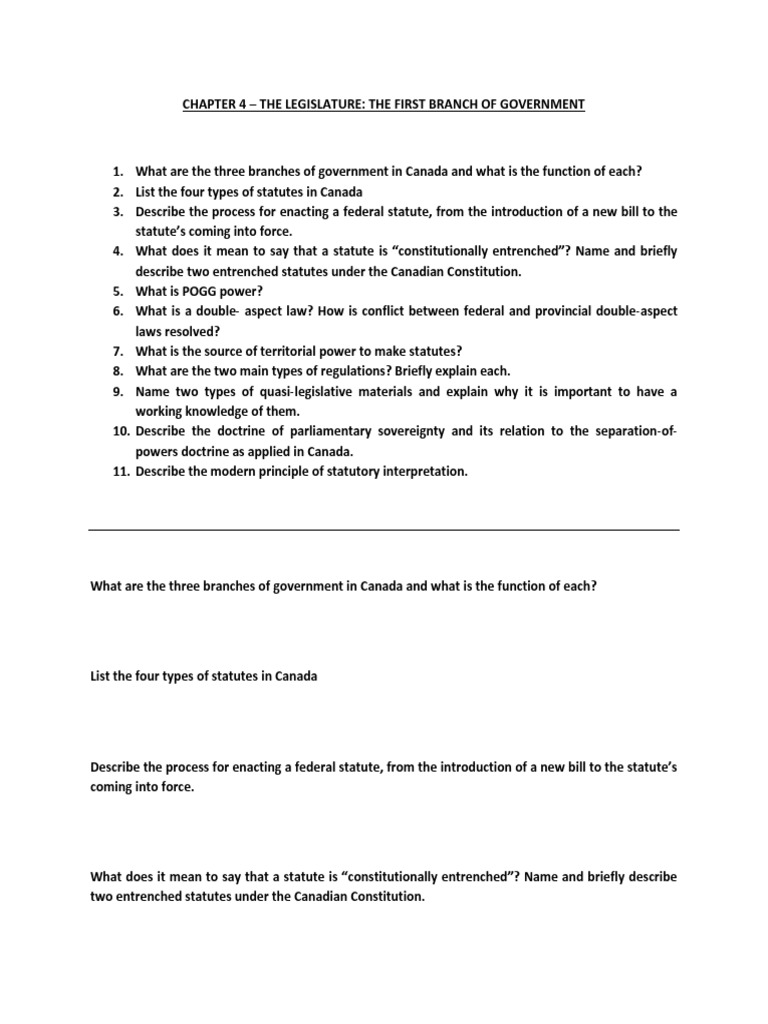 CHAPTER 4 – THE LEGISLATURE: THE FIRST BRANCH OF GOVERNMENT

1. What are the three branches of government in Canada and what is the function of each?
2. List the four types of statutes in Canada
3. Describe the process for enacting a federal statute, from the introduction of a new bill to the statute's coming into force.
4. What does it mean to say that a statute is "constitutionally entrenched"? Name and briefly describe two entrenched statutes under the Canadian Constitution.
5. What is POGG power?
6. What is a double- aspect law? How is conflict between federal and provincial double-aspect laws resolved?
7. What is the source of territorial power to make statutes?
8. What are the two main types of regulations? Briefly explain each.
9. Name two types of quasi-legislative materials and explain why it is important to have a working knowledge of them.
10. Describe the doctrine of parliamentary sovereignty and its relation to the separation-of-powers doctrine as applied in Canada.
11. Describe the modern principle of statutory interpretation.

What are the three branches of government in Canada and what is the function of each?

List the four types of statutes in Canada

Describe the process for enacting a federal statute, from the introduction of a new bill to the statute's coming into force.

What does it mean to say that a statute is "constitutionally entrenched"? Name and briefly describe two entrenched statutes under the Canadian Constitution.